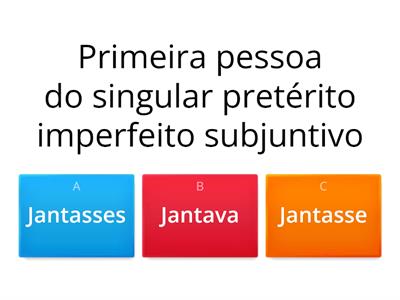 Primeira pessoa do singular pretérito imperfeito subjuntivo

A
Jantasses

B
Jantava

C
Jantasse